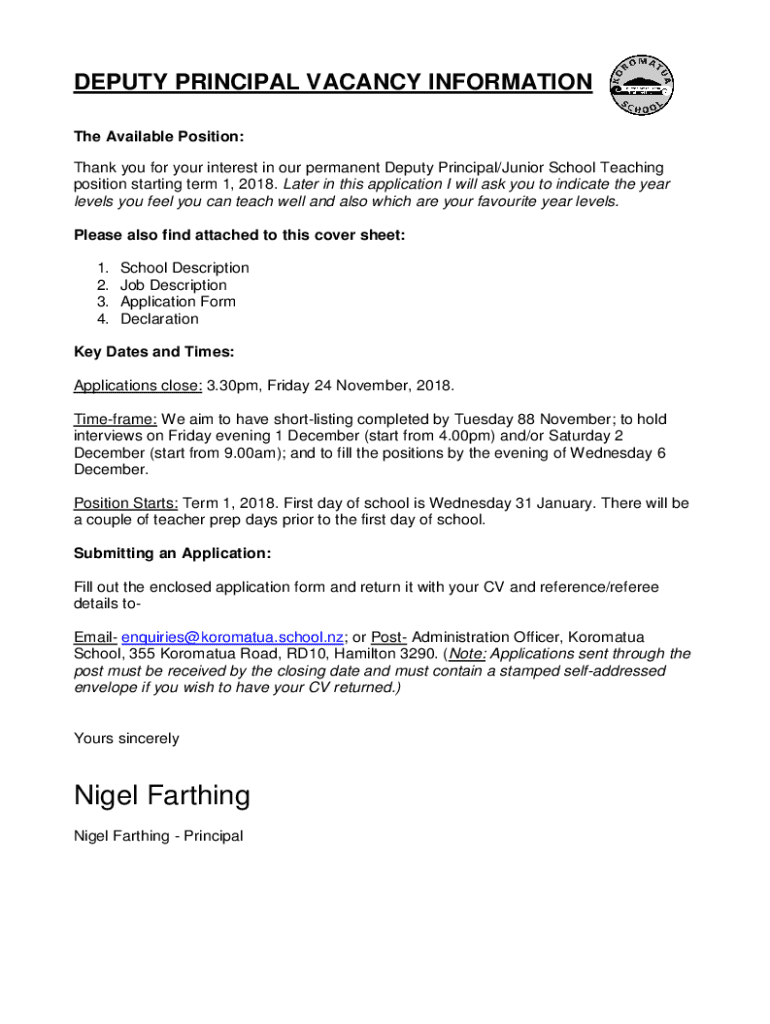 DEPUTY PRINCIPAL VACANCY INFORMATION

KOROMATUA SCHOOL

The Available Position:

Thank you for your interest in our permanent Deputy Principal/Junior School Teaching position starting term 1, 2018. Later in this application I will ask you to indicate the year levels you feel you can teach well and also which are your favourite year levels.

Please also find attached to this cover sheet:

1. School Description
2. Job Description
3. Application Form
4. Declaration

Key Dates and Times:

Applications close: 3.30pm, Friday 24 November, 2018.

Time-frame: We aim to have short-listing completed by Tuesday 88 November; to hold interviews on Friday evening 1 December (start from 4.00pm) and/or Saturday 2 December (start from 9.00am); and to fill the positions by the evening of Wednesday 6 December.

Position Starts: Term 1, 2018. First day of school is Wednesday 31 January. There will be a couple of teacher prep days prior to the first day of school.

Submitting an Application:

Fill out the enclosed application form and return it with your CV and reference/referee details to-

Email- enquiries@koromatua.school.nz; or Post- Administration Officer, Koromatua School, 355 Koromatua Road, RD10, Hamilton 3290. (Note: Applications sent through the post must be received by the closing date and must contain a stamped self-addressed envelope if you wish to have your CV returned.)

Yours sincerely

Nigel Farthing

Nigel Farthing - Principal